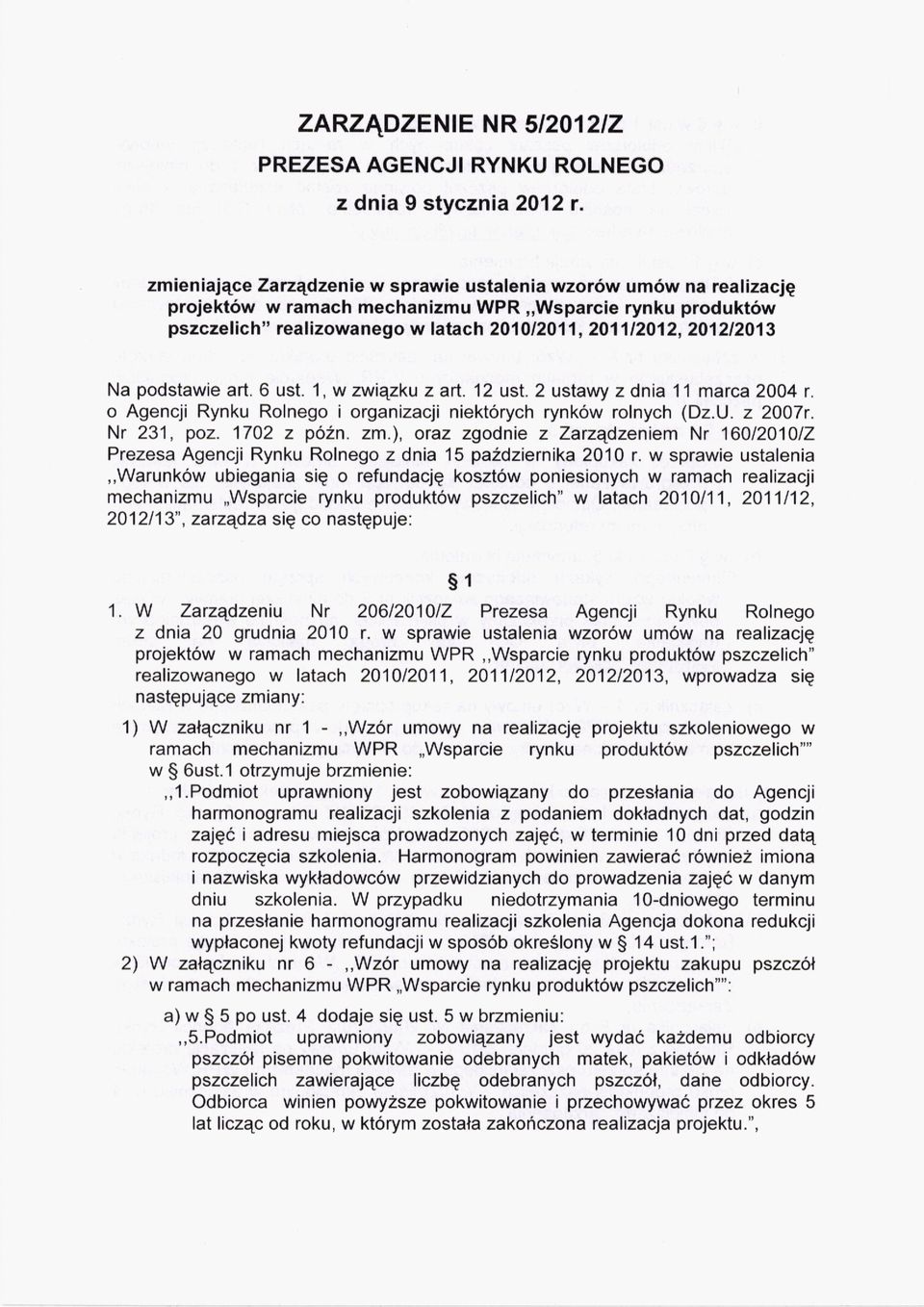 ZARZĄDZENIE NR 5/2012/Z
PREZESA AGENCJI RYNKU ROLNEGO
z dnia 9 stycznia 2012 r.

zmieniające Zarządzenie w sprawie ustalenia wzorów umów na realizację projektów w ramach mechanizmu WPR „Wsparcie rynku produktów pszczelich" realizowanego w latach 2010/2011, 2011/2012, 2012/2013

Na podstawie art. 6 ust. 1, w związku z art. 12 ust. 2 ustawy z dnia 11 marca 2004 r. o Agencji Rynku Rolnego i organizacji niektórych rynków rolnych (Dz.U. z 2007r. Nr 231, poz. 1702 z późn. zm.), oraz zgodnie z Zarządzeniem Nr 160/2010/Z Prezesa Agencji Rynku Rolnego z dnia 15 października 2010 r. w sprawie ustalenia ,,Warunków ubiegania się o refundację kosztów poniesionych w ramach realizacji mechanizmu „Wsparcie rynku produktów pszczelich" w latach 2010/11, 2011/12, 2012/13", zarządza się co następuje:

§ 1

1. W Zarządzeniu Nr 206/2010/Z Prezesa Agencji Rynku Rolnego z dnia 20 grudnia 2010 r. w sprawie ustalenia wzorów umów na realizację projektów w ramach mechanizmu WPR ,,Wsparcie rynku produktów pszczelich" realizowanego w latach 2010/2011, 2011/2012, 2012/2013, wprowadza się następujące zmiany:

1) W załączniku nr 1 - ,,Wzór umowy na realizację projektu szkoleniowego w ramach mechanizmu WPR „Wsparcie rynku produktów pszczelich"" w § 6ust.1 otrzymuje brzmienie:
,,1.Podmiot uprawniony jest zobowiązany do przesłania do Agencji harmonogramu realizacji szkolenia z podaniem dokładnych dat, godzin zajęć i adresu miejsca prowadzonych zajęć, w terminie 10 dni przed datą rozpoczęcia szkolenia. Harmonogram powinien zawierać również imiona i nazwiska wykładowców przewidzianych do prowadzenia zajęć w danym dniu szkolenia. W przypadku niedotrzymania 10-dniowego terminu na przesłanie harmonogramu realizacji szkolenia Agencja dokona redukcji wypłaconej kwoty refundacji w sposób określony w § 14 ust.1.";

2) W załączniku nr 6 - ,,Wzór umowy na realizację projektu zakupu pszczół w ramach mechanizmu WPR „Wsparcie rynku produktów pszczelich"":

a) w § 5 po ust. 4 dodaje się ust. 5 w brzmieniu:
,,5.Podmiot uprawniony zobowiązany jest wydać każdemu odbiorcy pszczół pisemne pokwitowanie odebranych matek, pakietów i odkładów pszczelich zawierające liczbę odebranych pszczół, dane odbiorcy. Odbiorca winien powyższe pokwitowanie i przechowywać przez okres 5 lat licząc od roku, w którym została zakończona realizacja projektu.",